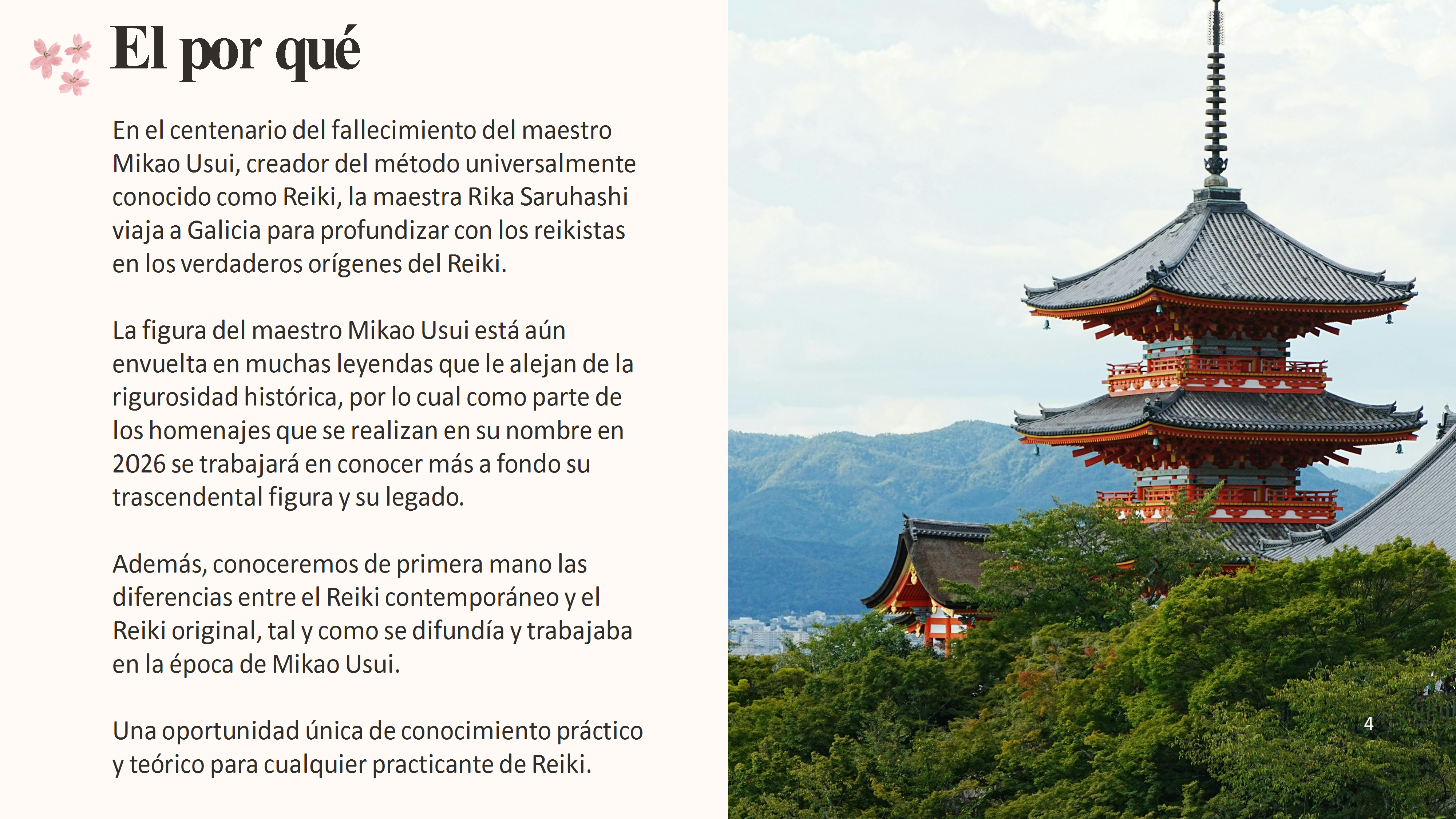 El por qué

En el centenario del fallecimiento del maestro Mikao Usui, creador del método universalmente conocido como Reiki, la maestra Rika Saruhashi viaja a Galicia para profundizar con los reikistas en los verdaderos orígenes del Reiki.

La figura del maestro Mikao Usui está aún envuelta en muchas leyendas que le alejan de la rigurosidad histórica, por lo cual como parte de los homenajes que se realizan en su nombre en 2026 se trabajará en conocer más a fondo su trascendental figura y su legado.

Además, conoceremos de primera mano las diferencias entre el Reiki contemporáneo y el Reiki original, tal y como se difundía y trabajaba en la época de Mikao Usui.

Una oportunidad única de conocimiento práctico y teórico para cualquier practicante de Reiki.

4